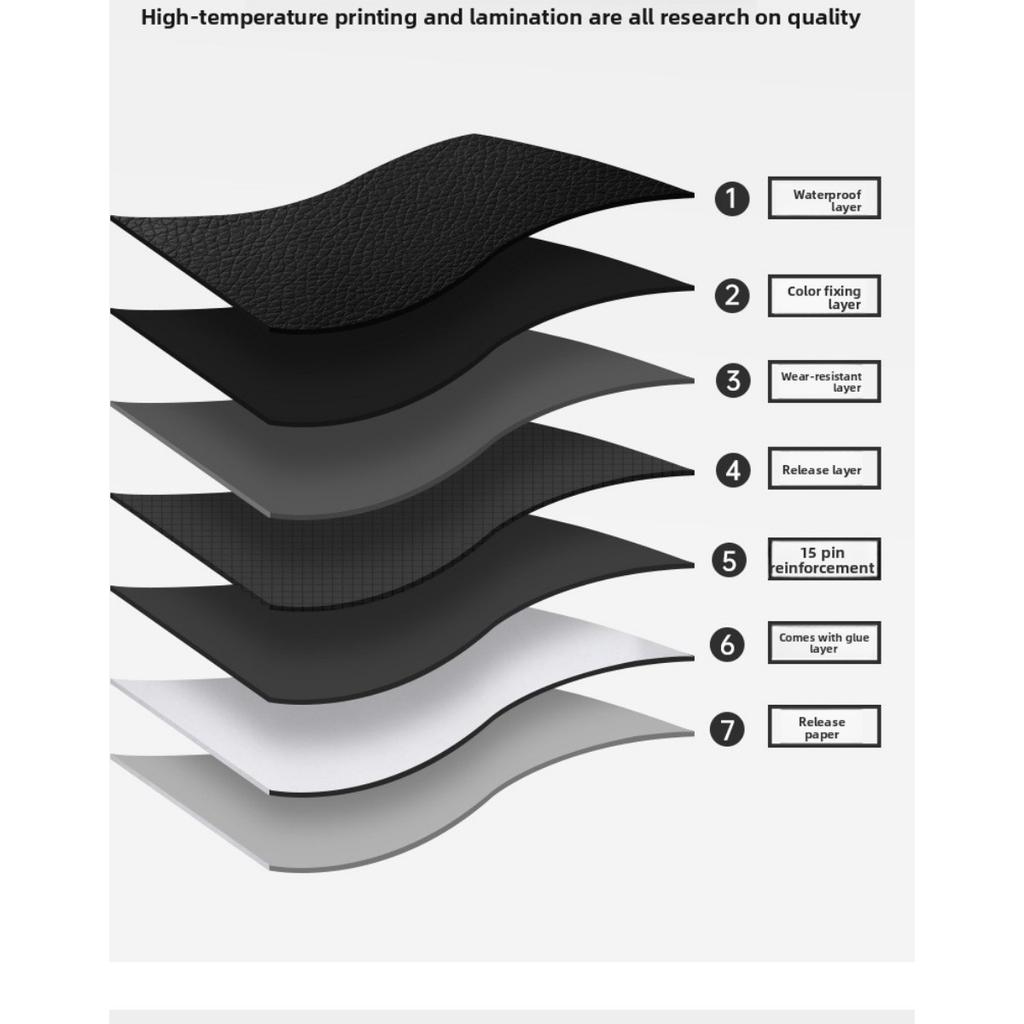 High-temperature printing and lamination are all research on quality

1 Waterproof layer

2 Color fixing layer

3 Wear-resistant layer

4 Release layer

5 15 pin reinforcement

6 Comes with glue layer

7 Release paper